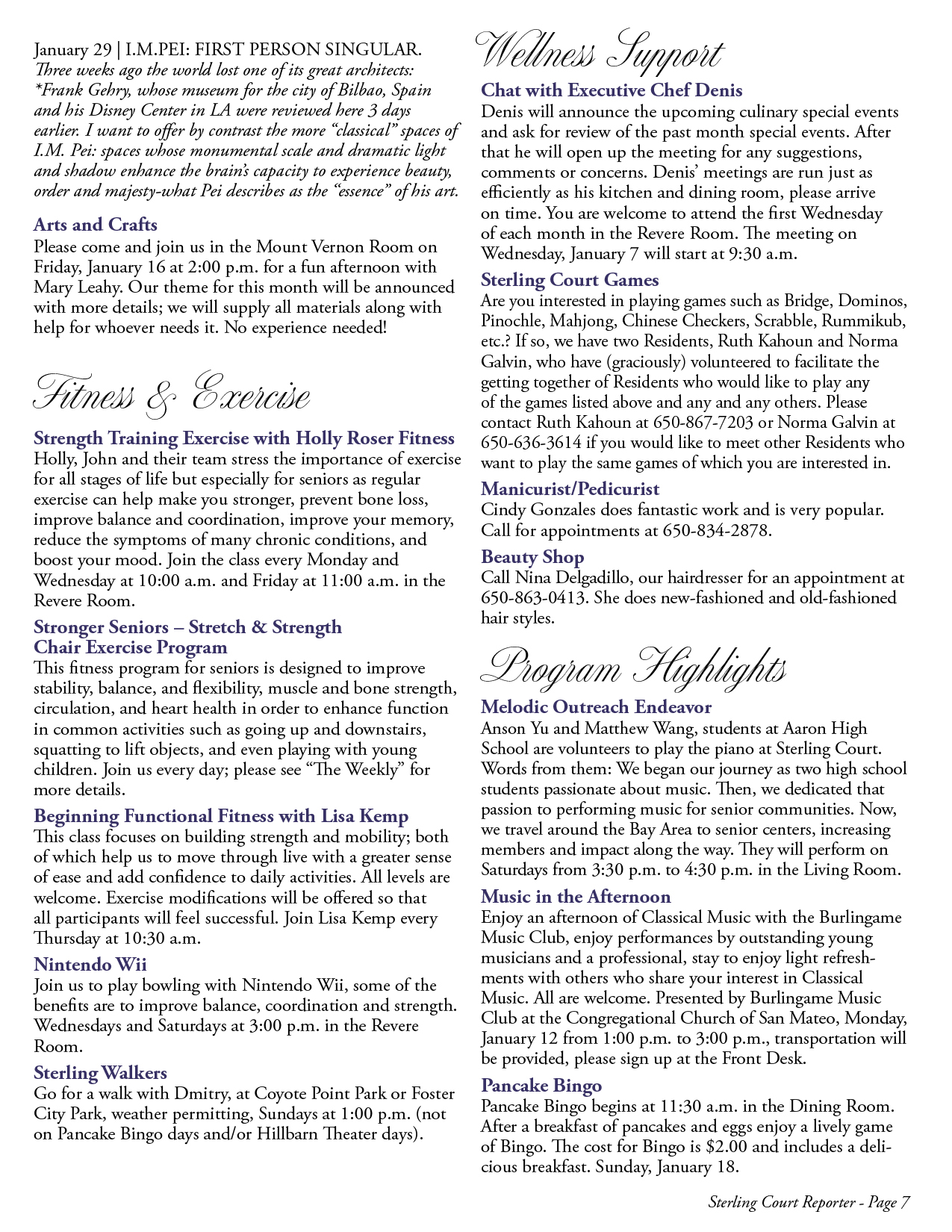 January 29 | I.M.PEI: FIRST PERSON SINGULAR. Three weeks ago the world lost one of its great architects: *Frank Gehry, whose museum for the city of Bilbao, Spain and his Disney Center in LA were reviewed here 3 days earlier. I want to offer by contrast the more "classical" spaces of I.M. Pei: spaces whose monumental scale and dramatic light and shadow enhance the brain's capacity to experience beauty, order and majesty-what Pei describes as the "essence" of his art.

Arts and Crafts
Please come and join us in the Mount Vernon Room on Friday, January 16 at 2:00 p.m. for a fun afternoon with Mary Leahy. Our theme for this month will be announced with more details; we will supply all materials along with help for whoever needs it. No experience needed!

Fitness & Exercise

Strength Training Exercise with Holly Roser Fitness
Holly, John and their team stress the importance of exercise for all stages of life but especially for seniors as regular exercise can help make you stronger, prevent bone loss, improve balance and coordination, improve your memory, reduce the symptoms of many chronic conditions, and boost your mood. Join the class every Monday and Wednesday at 10:00 a.m. and Friday at 11:00 a.m. in the Revere Room.

Stronger Seniors – Stretch & Strength Chair Exercise Program
This fitness program for seniors is designed to improve stability, balance, and flexibility, muscle and bone strength, circulation, and heart health in order to enhance function in common activities such as going up and downstairs, squatting to lift objects, and even playing with young children. Join us every day; please see "The Weekly" for more details.

Beginning Functional Fitness with Lisa Kemp
This class focuses on building strength and mobility; both of which help us to move through live with a greater sense of ease and add confidence to daily activities. All levels are welcome. Exercise modifications will be offered so that all participants will feel successful. Join Lisa Kemp every Thursday at 10:30 a.m.

Nintendo Wii
Join us to play bowling with Nintendo Wii, some of the benefits are to improve balance, coordination and strength. Wednesdays and Saturdays at 3:00 p.m. in the Revere Room.

Sterling Walkers
Go for a walk with Dmitry, at Coyote Point Park or Foster City Park, weather permitting, Sundays at 1:00 p.m. (not on Pancake Bingo days and/or Hillbarn Theater days).

Wellness Support

Chat with Executive Chef Denis
Denis will announce the upcoming culinary special events and ask for review of the past month special events. After that he will open up the meeting for any suggestions, comments or concerns. Denis' meetings are run just as efficiently as his kitchen and dining room, please arrive on time. You are welcome to attend the first Wednesday of each month in the Revere Room. The meeting on Wednesday, January 7 will start at 9:30 a.m.

Sterling Court Games
Are you interested in playing games such as Bridge, Dominos, Pinochle, Mahjong, Chinese Checkers, Scrabble, Rummikub, etc.? If so, we have two Residents, Ruth Kahoun and Norma Galvin, who have (graciously) volunteered to facilitate the getting together of Residents who would like to play any of the games listed above and any and any others. Please contact Ruth Kahoun at 650-867-7203 or Norma Galvin at 650-636-3614 if you would like to meet other Residents who want to play the same games of which you are interested in.

Manicurist/Pedicurist
Cindy Gonzales does fantastic work and is very popular. Call for appointments at 650-834-2878.

Beauty Shop
Call Nina Delgadillo, our hairdresser for an appointment at 650-863-0413. She does new-fashioned and old-fashioned hair styles.

Program Highlights

Melodic Outreach Endeavor
Anson Yu and Matthew Wang, students at Aaron High School are volunteers to play the piano at Sterling Court. Words from them: We began our journey as two high school students passionate about music. Then, we dedicated that passion to performing music for senior communities. Now, we travel around the Bay Area to senior centers, increasing members and impact along the way. They will perform on Saturdays from 3:30 p.m. to 4:30 p.m. in the Living Room.

Music in the Afternoon
Enjoy an afternoon of Classical Music with the Burlingame Music Club, enjoy performances by outstanding young musicians and a professional, stay to enjoy light refreshments with others who share your interest in Classical Music. All are welcome. Presented by Burlingame Music Club at the Congregational Church of San Mateo, Monday, January 12 from 1:00 p.m. to 3:00 p.m., transportation will be provided, please sign up at the Front Desk.

Pancake Bingo
Pancake Bingo begins at 11:30 a.m. in the Dining Room. After a breakfast of pancakes and eggs enjoy a lively game of Bingo. The cost for Bingo is $2.00 and includes a delicious breakfast. Sunday, January 18.

Sterling Court Reporter - Page 7